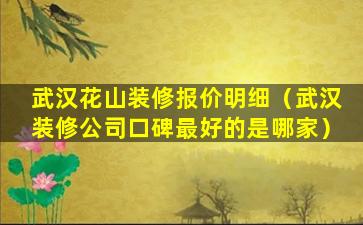 武汉花山装修报价明细（武汉装修公司口碑最好的是哪家）